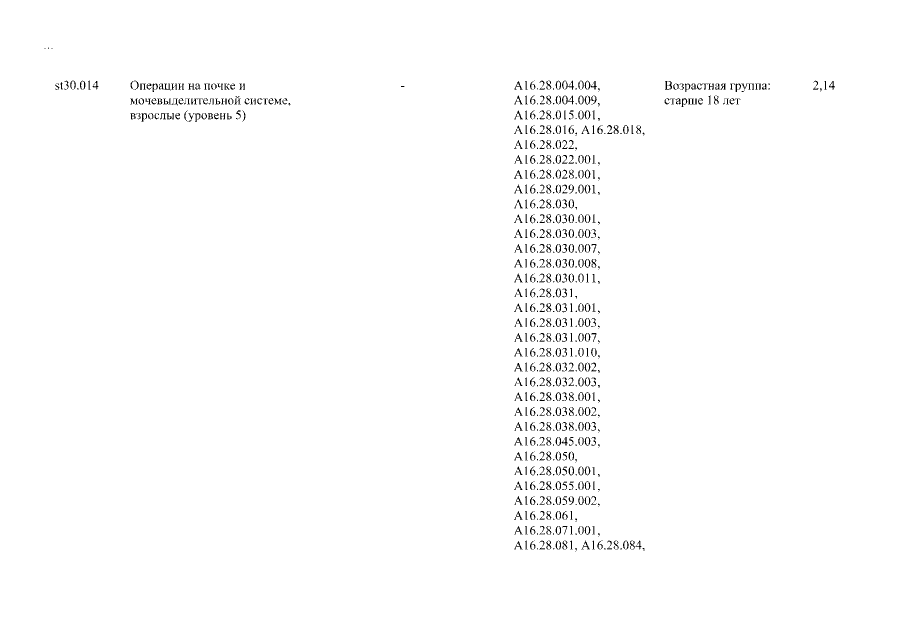 ...

| st30.014 | Операции на почке и мочевыделительной системе, взрослые (уровень 5) | - | A16.28.004.004, A16.28.004.009, A16.28.015.001, A16.28.016, A16.28.018, A16.28.022, A16.28.022.001, A16.28.028.001, A16.28.029.001, A16.28.030, A16.28.030.001, A16.28.030.003, A16.28.030.007, A16.28.030.008, A16.28.030.011, A16.28.031, A16.28.031.001, A16.28.031.003, A16.28.031.007, A16.28.031.010, A16.28.032.002, A16.28.032.003, A16.28.038.001, A16.28.038.002, A16.28.038.003, A16.28.045.003, A16.28.050, A16.28.050.001, A16.28.055.001, A16.28.059.002, A16.28.061, A16.28.071.001, A16.28.081, A16.28.084, | Возрастная группа: старше 18 лет | 2,14 |